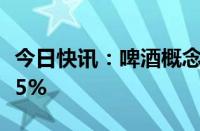 今日快讯：啤酒概念
5%